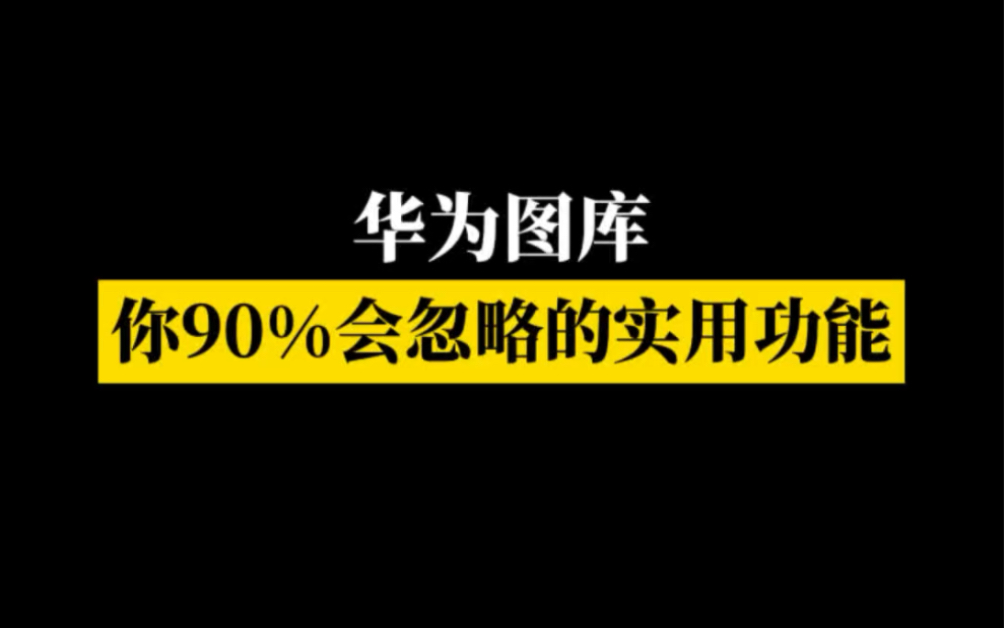 华为图库

你90%会忽略的实用功能